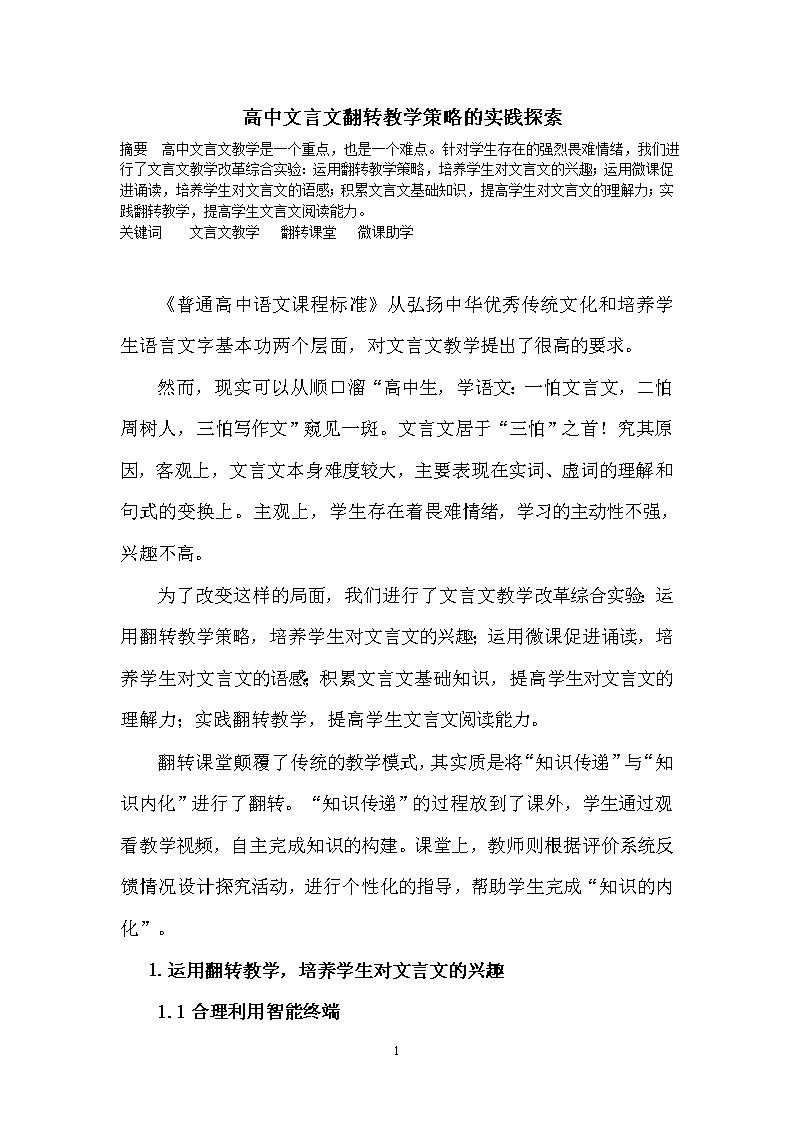 高中文言文翻转教学策略的实践探索

摘要　高中文言文教学是一个重点，也是一个难点。针对学生存在的强烈畏难情绪，我们进行了文言文教学改革综合实验：运用翻转教学策略，培养学生对文言文的兴趣；运用微课促进诵读，培养学生对文言文的语感；积累文言文基础知识，提高学生对文言文的理解力；实践翻转教学，提高学生文言文阅读能力。

关键词　文言文教学　翻转课堂　微课助学

《普通高中语文课程标准》从弘扬中华优秀传统文化和培养学生语言文字基本功两个层面，对文言文教学提出了很高的要求。

然而，现实可以从顺口溜“高中生，学语文：一怕文言文，二怕周树人，三怕写作文”窥见一斑。文言文居于“三怕”之首！究其原因，客观上，文言文本身难度较大，主要表现在实词、虚词的理解和句式的变换上。主观上，学生存在着畏难情绪，学习的主动性不强，兴趣不高。

为了改变这样的局面，我们进行了文言文教学改革综合实验：运用翻转教学策略，培养学生对文言文的兴趣；运用微课促进诵读，培养学生对文言文的语感；积累文言文基础知识，提高学生对文言文的理解力；实践翻转教学，提高学生文言文阅读能力。

翻转课堂颠覆了传统的教学模式，其实质是将“知识传递”与“知识内化”进行了翻转。“知识传递”的过程放到了课外，学生通过观看教学视频，自主完成知识的构建。课堂上，教师则根据评价系统反馈情况设计探究活动，进行个性化的指导，帮助学生完成“知识的内化”。

1. 运用翻转教学，培养学生对文言文的兴趣

1. 1 合理利用智能终端

1